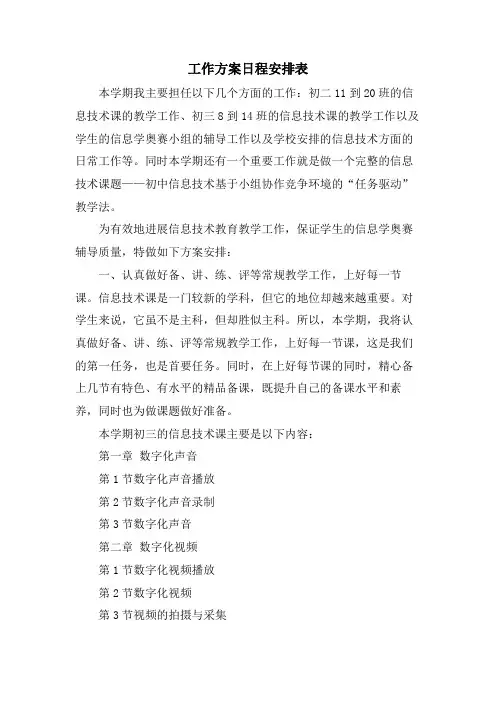 工作方案日程安排表

本学期我主要担任以下几个方面的工作：初二 11 到 20 班的信息技术课的教学工作、初三 8 到 14 班的信息技术课的教学工作以及学生的信息学奥赛小组的辅导工作以及学校安排的信息技术方面的日常工作等。同时本学期还有一个重要工作就是做一个完整的信息技术课题——初中信息技术基于小组协作竞争环境的“任务驱动”教学法。

为有效地进展信息技术教育教学工作，保证学生的信息学奥赛辅导质量，特做如下方案安排：

一、认真做好备、讲、练、评等常规教学工作，上好每一节课。信息技术课是一门较新的学科，但它的地位却越来越重要。对学生来说，它虽不是主科，但却胜似主科。所以，本学期，我将认真做好备、讲、练、评等常规教学工作，上好每一节课，这是我们的第一任务，也是首要任务。同时，在上好每节课的同时，精心备上几节有特色、有水平的精品备课，既提升自己的备课水平和素养，同时也为做课题做好准备。

本学期初三的信息技术课主要是以下内容：

第一章 数字化声音

第 1 节数字化声音播放

第 2 节数字化声音录制

第 3 节数字化声音

第二章 数字化视频

第 1 节数字化视频播放

第 2 节数字化视频

第 3 节视频的拍摄与采集